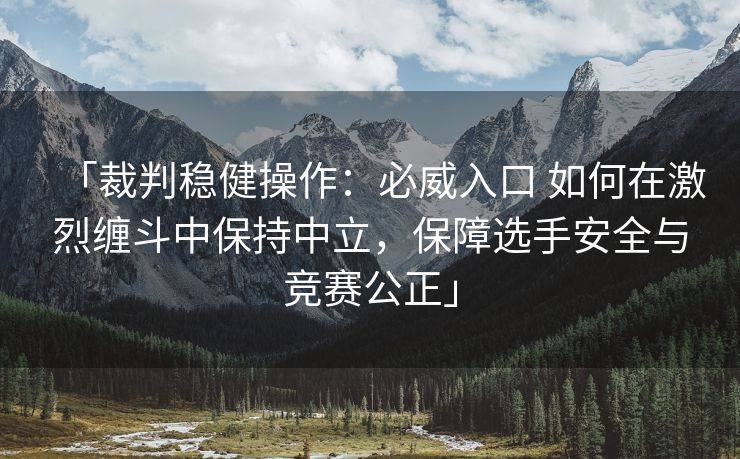 「裁判稳健操作：必威入口 如何在激烈缠斗中保持中立，保障选手安全与竞赛公正」